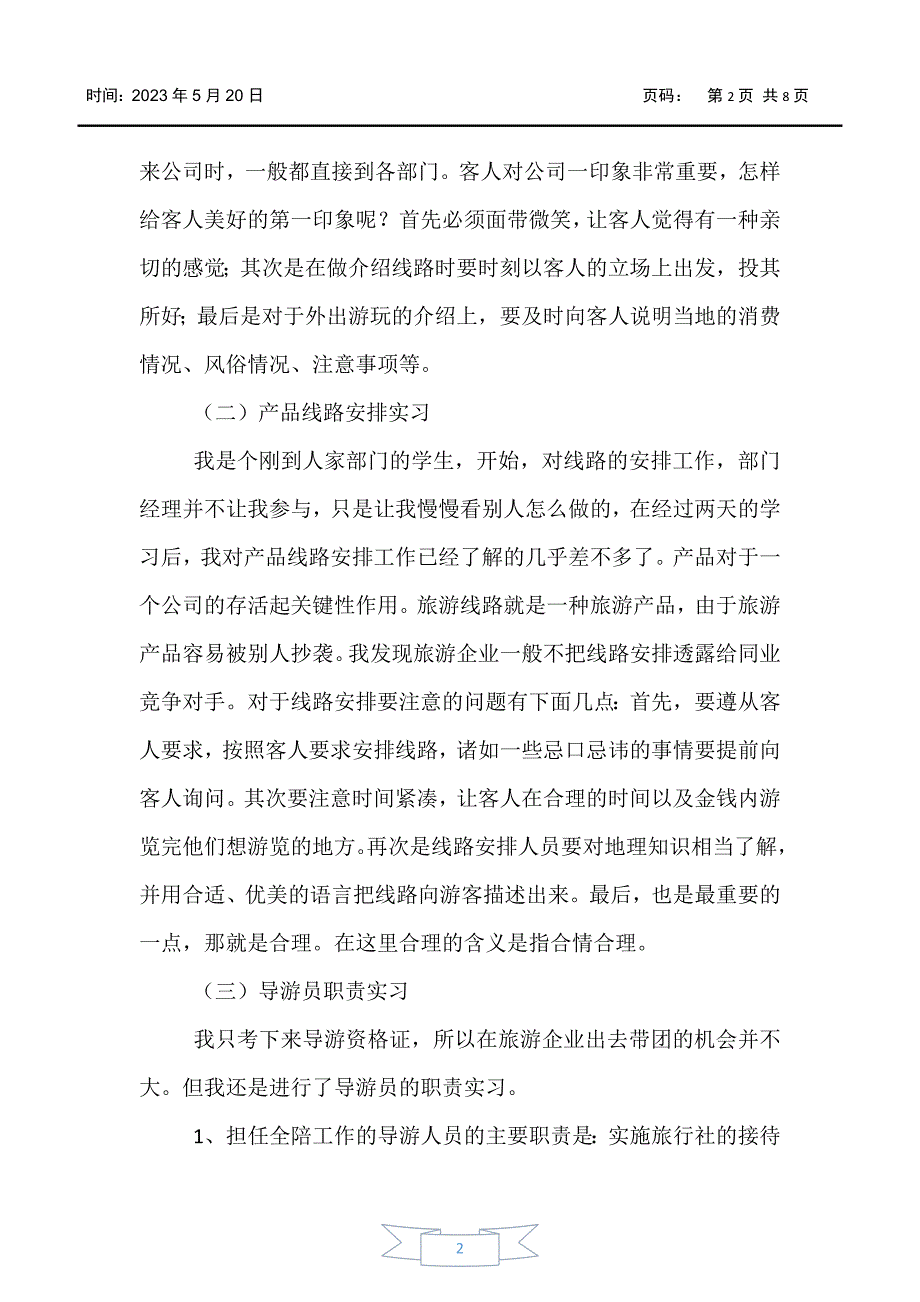 时间：2023 年 5 月 20 日　　页码：　第 2 页 共 8 页

来公司时，一般都直接到各部门。客人对公司一印象非常重要，怎样给客人美好的第一印象呢？首先必须面带微笑，让客人觉得有一种亲切的感觉；其次是在做介绍线路时要时刻以客人的立场上出发，投其所好；最后是对于外出游玩的介绍上，要及时向客人说明当地的消费情况、风俗情况、注意事项等。

（二）产品线路安排实习

我是个刚到人家部门的学生，开始，对线路的安排工作，部门经理并不让我参与，只是让我慢慢看别人怎么做的，在经过两天的学习后，我对产品线路安排工作已经了解的几乎差不多了。产品对于一个公司的存活起关键性作用。旅游线路就是一种旅游产品，由于旅游产品容易被别人抄袭。我发现旅游企业一般不把线路安排透露给同业竞争对手。对于线路安排要注意的问题有下面几点：首先，要遵从客人要求，按照客人要求安排线路，诸如一些忌口忌讳的事情要提前向客人询问。其次要注意时间紧凑，让客人在合理的时间以及金钱内游览完他们想游览的地方。再次是线路安排人员要对地理知识相当了解，并用合适、优美的语言把线路向游客描述出来。最后，也是最重要的一点，那就是合理。在这里合理的含义是指合情合理。

（三）导游员职责实习

我只考下来导游资格证，所以在旅游企业出去带团的机会并不大。但我还是进行了导游员的职责实习。

1、担任全陪工作的导游人员的主要职责是：实施旅行社的接待

2